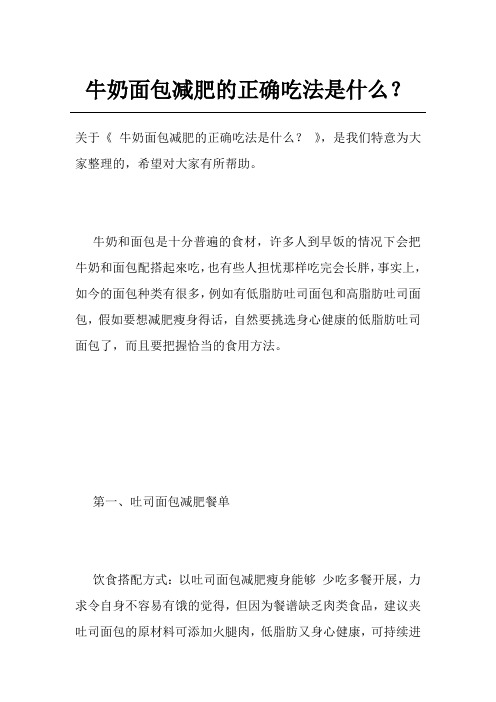 牛奶面包减肥的正确吃法是什么？

关于《 牛奶面包减肥的正确吃法是什么？ 》，是我们特意为大家整理的，希望对大家有所帮助。

牛奶和面包是十分普遍的食材，许多人到早饭的情况下会把牛奶和面包配搭起来吃，也有些人担忧那样吃完会长胖，事实上，如今的面包种类有很多，例如有低脂肪吐司面包和高脂肪吐司面包，假如要想减肥瘦身得话，自然要挑选身心健康的低脂肪吐司面包了，而且要把握恰当的食用方法。

第一、吐司面包减肥餐单

饮食搭配方式：以吐司面包减肥瘦身能够 少吃多餐开展，力求令自身不容易有饿的觉得，但因为餐谱缺乏肉类食品，建议夹吐司面包的原材料可添加火腿肉，低脂肪又身心健康，可持续进